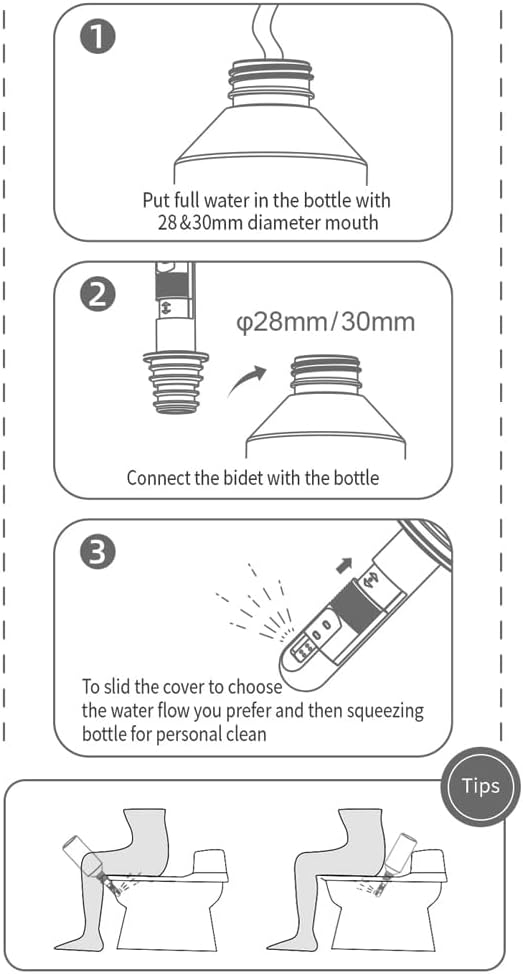 1

Put full water in the bottle with 28&30mm diameter mouth

2

φ28mm/30mm

Connect the bidet with the bottle

3

To slid the cover to choose the water flow you prefer and then squeezing bottle for personal clean

Tips